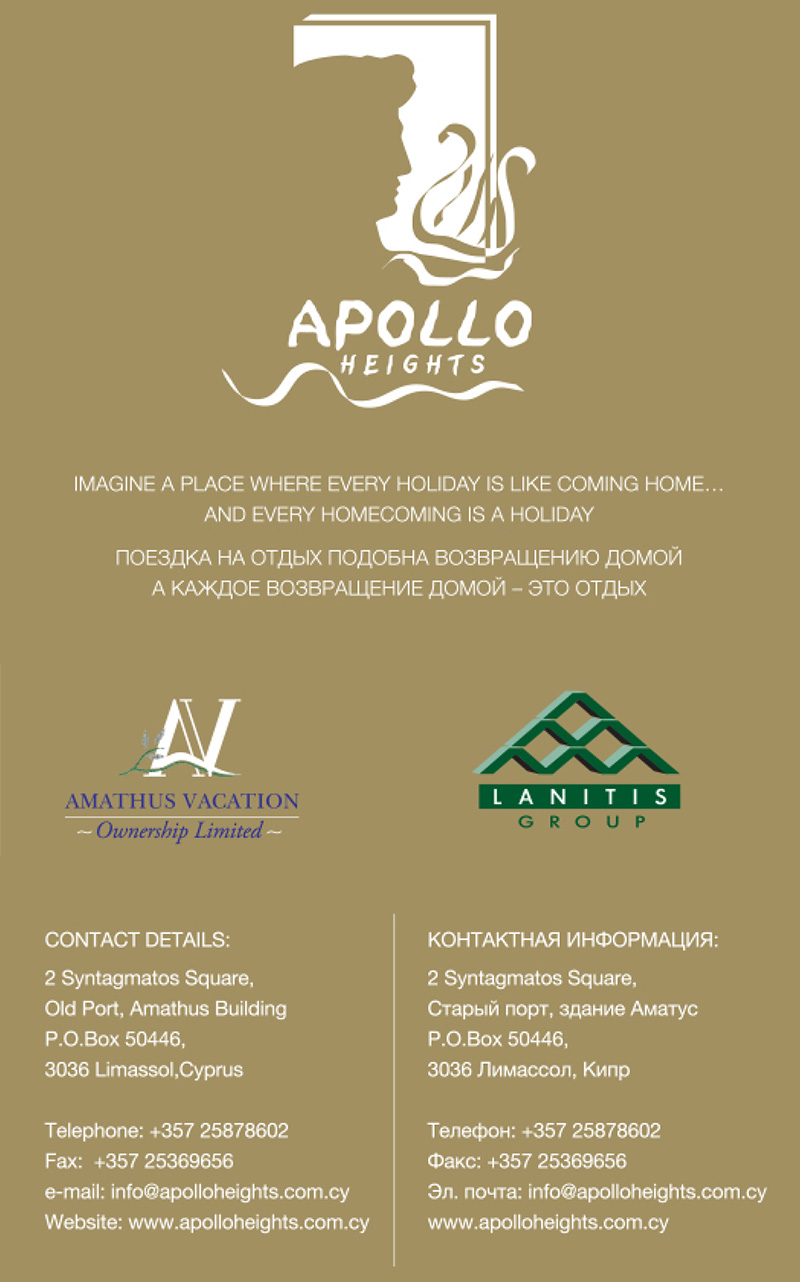 APOLLO
HEIGHTS

IMAGINE A PLACE WHERE EVERY HOLIDAY IS LIKE COMING HOME…
AND EVERY HOMECOMING IS A HOLIDAY

ПОЕЗДКА НА ОТДЫХ ПОДОБНА ВОЗВРАЩЕНИЮ ДОМОЙ
А КАЖДОЕ ВОЗВРАЩЕНИЕ ДОМОЙ – ЭТО ОТДЫХ

AMATHUS VACATION
~ Ownership Limited ~

LANITIS
GROUP

CONTACT DETAILS:
2 Syntagmatos Square,
Old Port, Amathus Building
P.O.Box 50446,
3036 Limassol,Cyprus

Telephone: +357 25878602
Fax: +357 25369656
e-mail: info@apolloheights.com.cy
Website: www.apolloheights.com.cy

КОНТАКТНАЯ ИНФОРМАЦИЯ:
2 Syntagmatos Square,
Старый порт, здание Аматус
P.O.Box 50446,
3036 Лимассол, Кипр

Телефон: +357 25878602
Факс: +357 25369656
Эл. почта: info@apolloheights.com.cy
www.apolloheights.com.cy